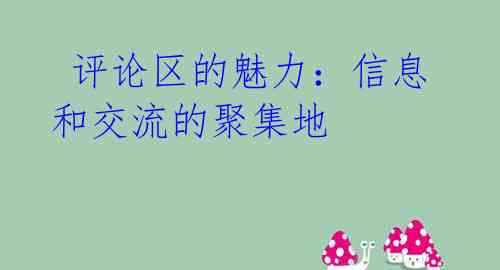 评论区的魅力：信息和交流的聚集地